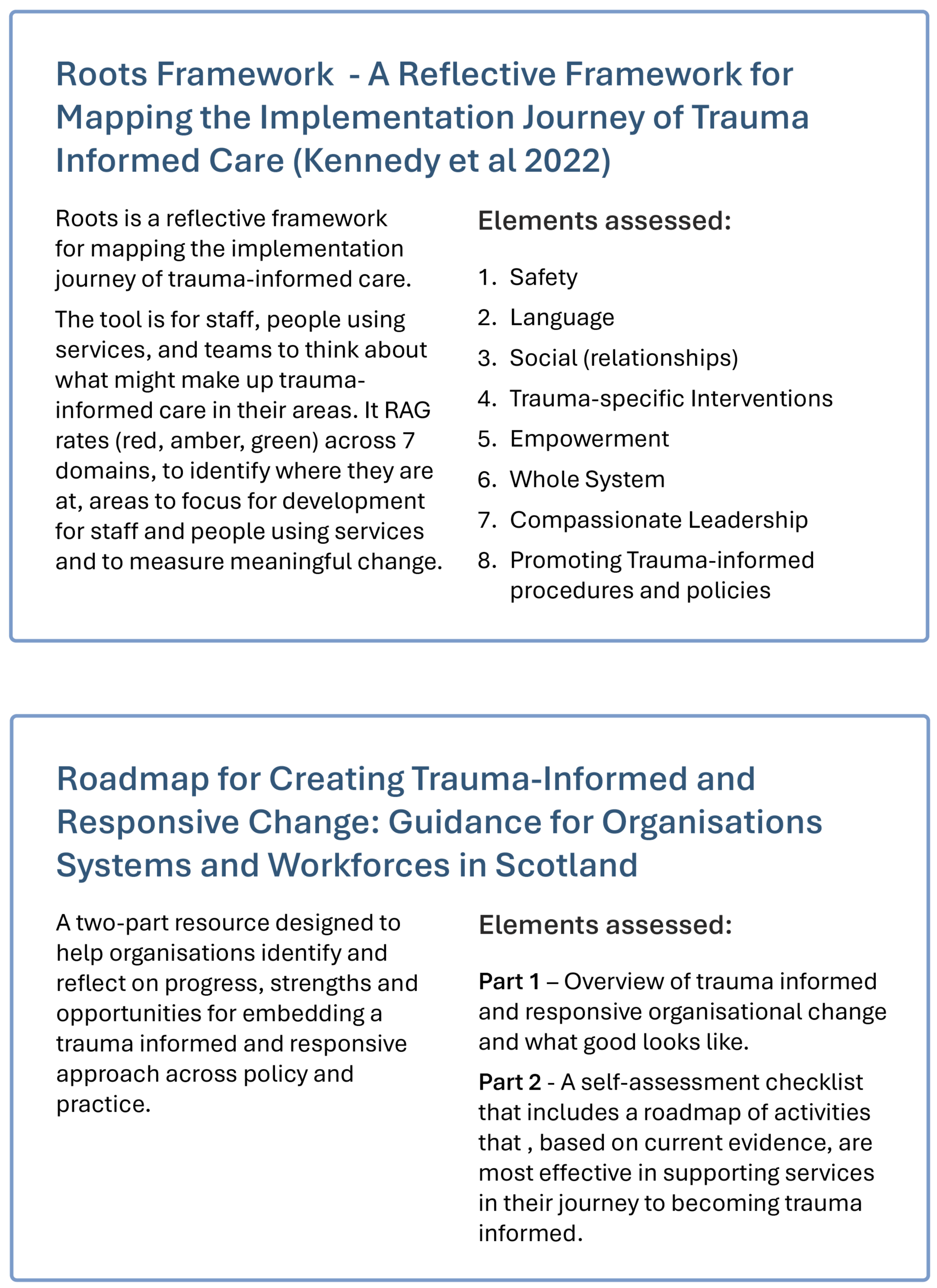 Roots Framework  - A Reflective Framework for Mapping the Implementation Journey of Trauma Informed Care (Kennedy et al 2022)

Roots is a reflective framework for mapping the implementation journey of trauma-informed care.

The tool is for staff, people using services, and teams to think about what might make up trauma-informed care in their areas. It RAG rates (red, amber, green) across 7 domains, to identify where they are at, areas to focus for development for staff and people using services and to measure meaningful change.

Elements assessed:

1. Safety
2. Language
3. Social (relationships)
4. Trauma-specific Interventions
5. Empowerment
6. Whole System
7. Compassionate Leadership
8. Promoting Trauma-informed procedures and policies

Roadmap for Creating Trauma-Informed and Responsive Change: Guidance for Organisations Systems and Workforces in Scotland

A two-part resource designed to help organisations identify and reflect on progress, strengths and opportunities for embedding a trauma informed and responsive approach across policy and practice.

Elements assessed:

Part 1 – Overview of trauma informed and responsive organisational change and what good looks like.

Part 2 - A self-assessment checklist that includes a roadmap of activities that , based on current evidence, are most effective in supporting services in their journey to becoming trauma informed.